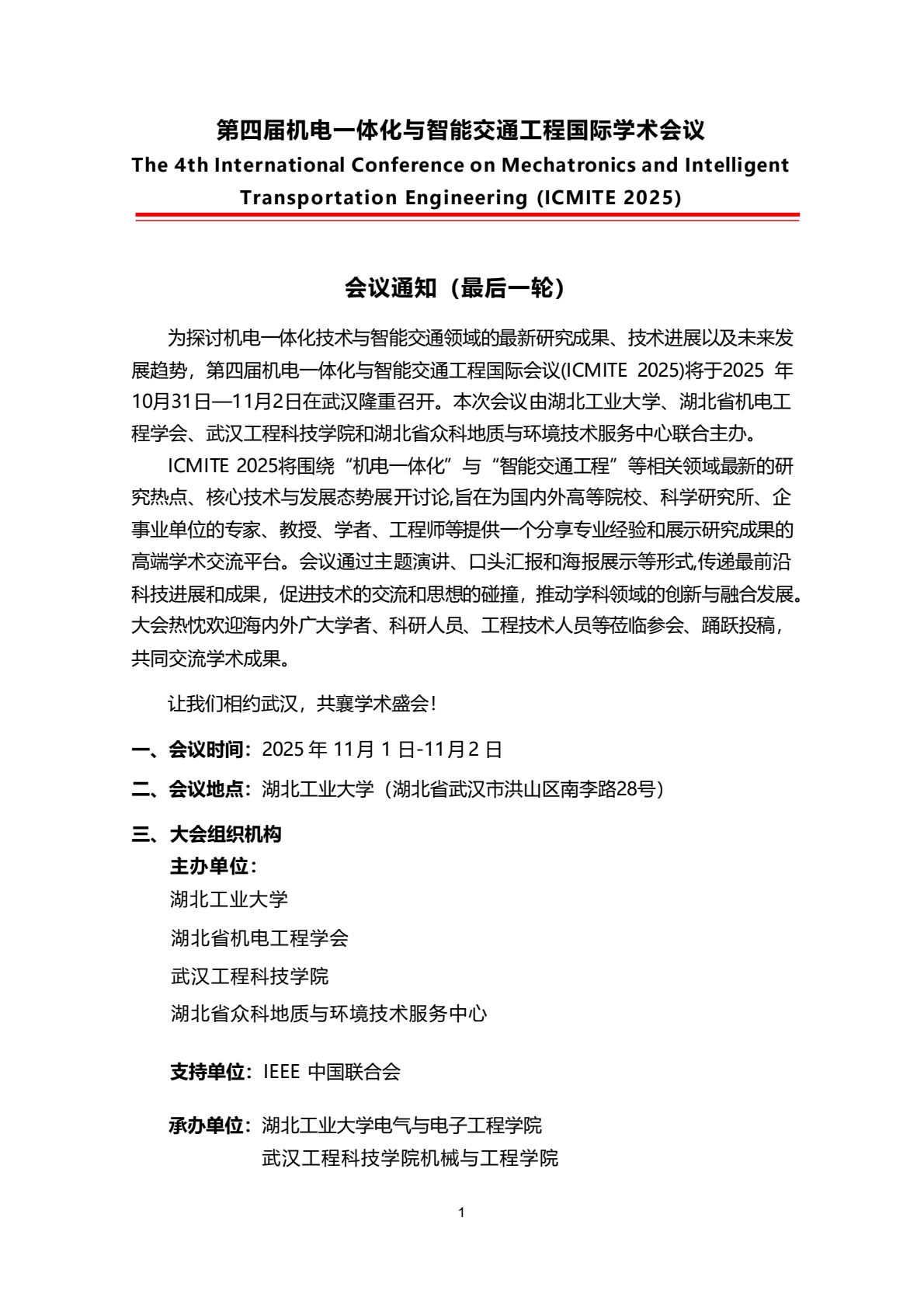 第四届机电一体化与智能交通工程国际学术会议
The 4th International Conference on Mechatronics and Intelligent Transportation Engineering (ICMITE 2025)

会议通知（最后一轮）

为探讨机电一体化技术与智能交通领域的最新研究成果、技术进展以及未来发展趋势，第四届机电一体化与智能交通工程国际会议(ICMITE 2025)将于2025 年10月31日—11月2日在武汉隆重召开。本次会议由湖北工业大学、湖北省机电工程学会、武汉工程科技学院和湖北省众科地质与环境技术服务中心联合主办。

ICMITE 2025将围绕“机电一体化”与“智能交通工程”等相关领域最新的研究热点、核心技术与发展态势展开讨论,旨在为国内外高等院校、科学研究所、企事业单位的专家、教授、学者、工程师等提供一个分享专业经验和展示研究成果的高端学术交流平台。会议通过主题演讲、口头汇报和海报展示等形式,传递最前沿科技进展和成果，促进技术的交流和思想的碰撞，推动学科领域的创新与融合发展。大会热忱欢迎海内外广大学者、科研人员、工程技术人员等莅临参会、踊跃投稿，共同交流学术成果。

让我们相约武汉，共襄学术盛会！

一、会议时间：2025 年 11月 1 日-11月 2 日

二、会议地点：湖北工业大学（湖北省武汉市洪山区南李路28号）

三、大会组织机构
主办单位：
湖北工业大学
湖北省机电工程学会
武汉工程科技学院
湖北省众科地质与环境技术服务中心

支持单位：IEEE 中国联合会

承办单位：湖北工业大学电气与电子工程学院
武汉工程科技学院机械与工程学院

1